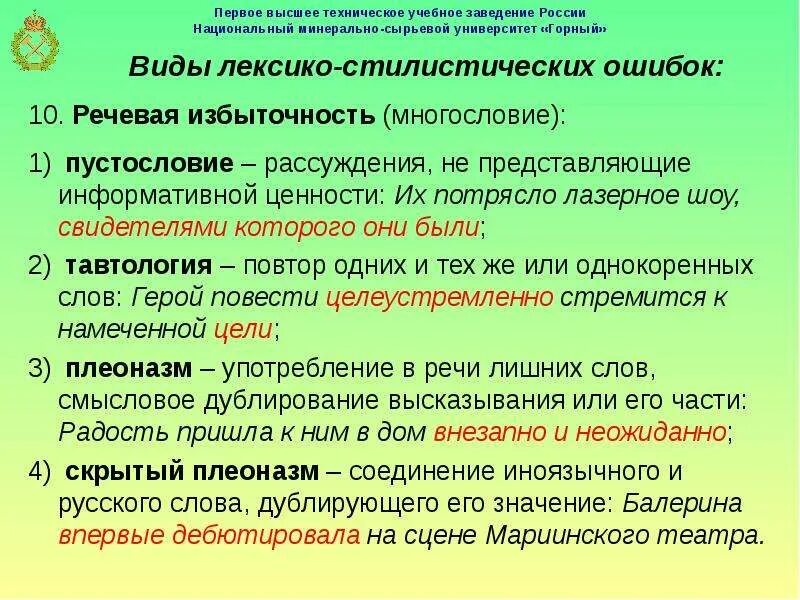 Первое высшее техническое учебное заведение России
Национальный минерально-сырьевой университет «Горный»

Виды лексико-стилистических ошибок:

10. Речевая избыточность (многословие):

1) пустословие – рассуждения, не представляющие информативной ценности: Их потрясло лазерное шоу, свидетелями которого они были;

2) тавтология – повтор одних и тех же или однокоренных слов: Герой повести целеустремленно стремится к намеченной цели;

3) плеоназм – употребление в речи лишних слов, смысловое дублирование высказывания или его части: Радость пришла к ним в дом внезапно и неожиданно;

4) скрытый плеоназм – соединение иноязычного и русского слова, дублирующего его значение: Балерина впервые дебютировала на сцене Мариинского театра.